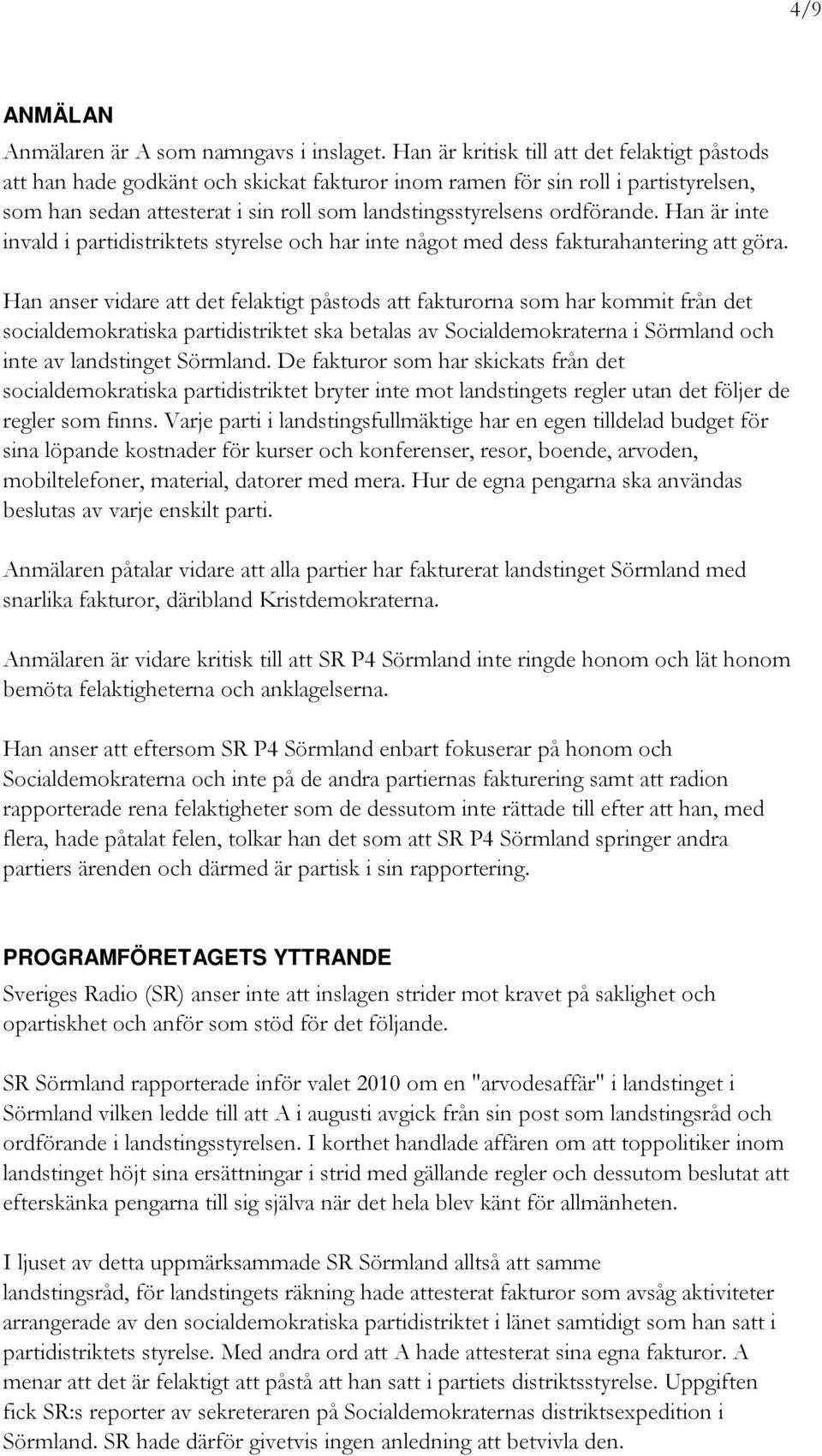 4/9

ANMÄLAN

Anmälaren är A som namngavs i inslaget. Han är kritisk till att det felaktigt påstods att han hade godkänt och skickat fakturor inom ramen för sin roll i partistyrelsen, som han sedan attesterat i sin roll som landstingsstyrelsens ordförande. Han är inte invald i partidistriktets styrelse och har inte något med dess fakturahantering att göra.

Han anser vidare att det felaktigt påstods att fakturorna som har kommit från det socialdemokratiska partidistriktet ska betalas av Socialdemokraterna i Sörmland och inte av landstinget Sörmland. De fakturor som har skickats från det socialdemokratiska partidistriktet bryter inte mot landstingets regler utan det följer de regler som finns. Varje parti i landstingsfullmäktige har en egen tilldelad budget för sina löpande kostnader för kurser och konferenser, resor, boende, arvoden, mobiltelefoner, material, datorer med mera. Hur de egna pengarna ska användas beslutas av varje enskilt parti.

Anmälaren påtalar vidare att alla partier har fakturerat landstinget Sörmland med snarlika fakturor, däribland Kristdemokraterna.

Anmälaren är vidare kritisk till att SR P4 Sörmland inte ringde honom och lät honom bemöta felaktigheterna och anklagelserna.

Han anser att eftersom SR P4 Sörmland enbart fokuserar på honom och Socialdemokraterna och inte på de andra partiernas fakturering samt att radion rapporterade rena felaktigheter som de dessutom inte rättade till efter att han, med flera, hade påtalat felen, tolkar han det som att SR P4 Sörmland springer andra partiers ärenden och därmed är partisk i sin rapportering.

PROGRAMFÖRETAGETS YTTRANDE

Sveriges Radio (SR) anser inte att inslagen strider mot kravet på saklighet och opartiskhet och anför som stöd för det följande.

SR Sörmland rapporterade inför valet 2010 om en "arvodesaffär" i landstinget i Sörmland vilken ledde till att A i augusti avgick från sin post som landstingsråd och ordförande i landstingsstyrelsen. I korthet handlade affären om att toppolitiker inom landstinget höjt sina ersättningar i strid med gällande regler och dessutom beslutat att efterskänka pengarna till sig själva när det hela blev känt för allmänheten.

I ljuset av detta uppmärksammade SR Sörmland alltså att samme landstingsråd, för landstingets räkning hade attesterat fakturor som avsåg aktiviteter arrangerade av den socialdemokratiska partidistriktet i länet samtidigt som han satt i partidistriktets styrelse. Med andra ord att A hade attesterat sina egna fakturor. A menar att det är felaktigt att påstå att han satt i partiets distriktsstyrelse. Uppgiften fick SR:s reporter av sekreteraren på Socialdemokraternas distriktsexpedition i Sörmland. SR hade därför givetvis ingen anledning att betvivla den.